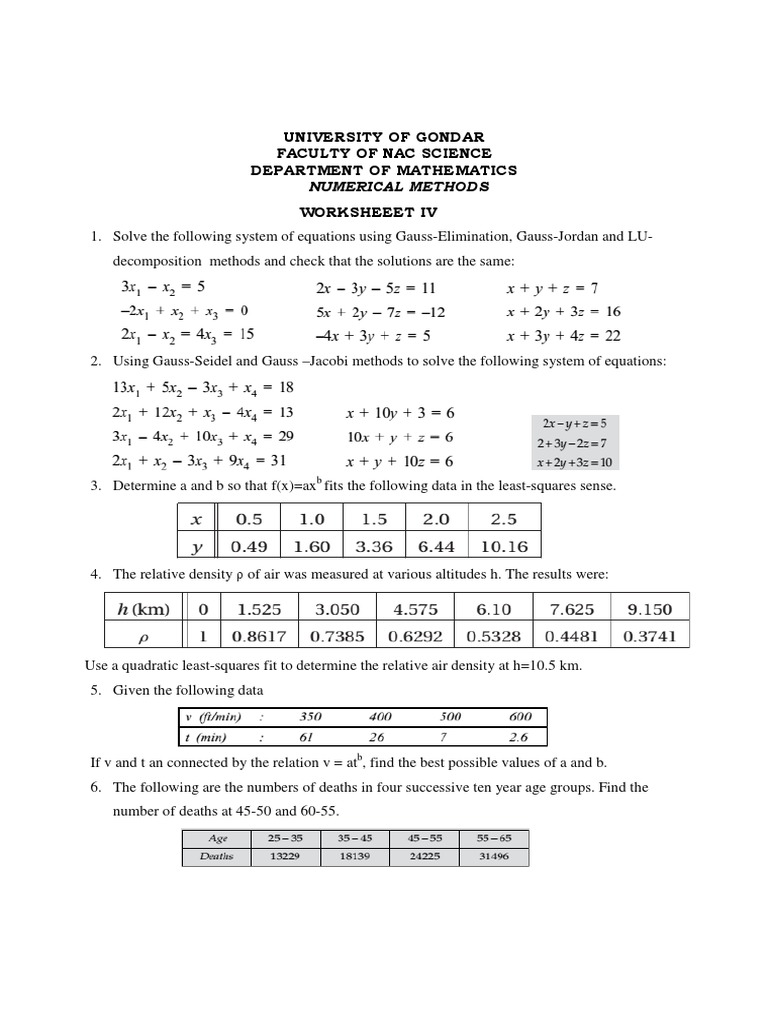 UNIVERSITY OF GONDAR
FACULTY OF NAC SCIENCE
DEPARTMENT OF MATHEMATICS
NUMERICAL METHODS

WORKSHEEET IV

1. Solve the following system of equations using Gauss-Elimination, Gauss-Jordan and LU-decomposition methods and check that the solutions are the same:

$3x_1 - x_2 = 5$
$-2x_1 + x_2 + x_3 = 0$
$2x_1 - x_2 = 4x_3 = 15$

$2x - 3y - 5z = 11$
$5x + 2y - 7z = -12$
$-4x + 3y + z = 5$

$x + y + z = 7$
$x + 2y + 3z = 16$
$x + 3y + 4z = 22$

2. Using Gauss-Seidel and Gauss –Jacobi methods to solve the following system of equations:

$13x_1 + 5x_2 - 3x_3 + x_4 = 18$
$2x_1 + 12x_2 + x_3 - 4x_4 = 13$
$3x_1 - 4x_2 + 10x_3 + x_4 = 29$
$2x_1 + x_2 - 3x_3 + 9x_4 = 31$

$x + 10y + 3 = 6$
$10x + y + z = 6$
$x + y + 10z = 6$

$2x - y + z = 5$
$2 + 3y - 2z = 7$
$x + 2y + 3z = 10$

3. Determine a and b so that f(x)=ax$^b$ fits the following data in the least-squares sense.

| $x$ | 0.5 | 1.0 | 1.5 | 2.0 | 2.5 |
|---|---|---|---|---|---|
| $y$ | 0.49 | 1.60 | 3.36 | 6.44 | 10.16 |

4. The relative density ρ of air was measured at various altitudes h. The results were:

| $h$ (km) | 0 | 1.525 | 3.050 | 4.575 | 6.10 | 7.625 | 9.150 |
|---|---|---|---|---|---|---|---|
| $\rho$ | 1 | 0.8617 | 0.7385 | 0.6292 | 0.5328 | 0.4481 | 0.3741 |

Use a quadratic least-squares fit to determine the relative air density at h=10.5 km.

5. Given the following data

| v (ft/min) | : | 350 | 400 | 500 | 600 |
|---|---|---|---|---|---|
| t (min) | : | 61 | 26 | 7 | 2.6 |

If v and t an connected by the relation v = at$^b$, find the best possible values of a and b.

6. The following are the numbers of deaths in four successive ten year age groups. Find the number of deaths at 45-50 and 60-55.

| Age | 25 – 35 | 35 – 45 | 45 – 55 | 55 – 65 |
|---|---|---|---|---|
| Deaths | 13229 | 18139 | 24225 | 31496 |